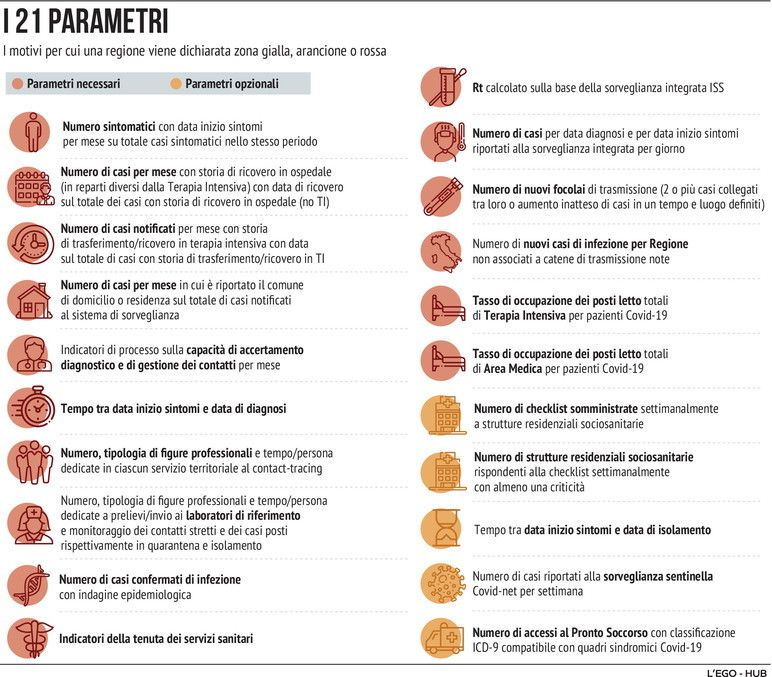 I 21 PARAMETRI

I motivi per cui una regione viene dichiarata zona gialla, arancione o rossa

Parametri necessari
Parametri opzionali

Numero sintomatici con data inizio sintomi per mese su totale casi sintomatici nello stesso periodo

Numero di casi per mese con storia di ricovero in ospedale (in reparti diversi dalla Terapia Intensiva) con data di ricovero sul totale dei casi con storia di ricovero in ospedale (no TI)

Numero di casi notificati per mese con storia di trasferimento/ricovero in terapia intensiva con data sul totale di casi con storia di trasferimento/ricovero in TI

Numero di casi per mese in cui è riportato il comune di domicilio o residenza sul totale di casi notificati al sistema di sorveglianza

Indicatori di processo sulla capacità di accertamento diagnostico e di gestione dei contatti per mese

Tempo tra data inizio sintomi e data di diagnosi

Numero, tipologia di figure professionali e tempo/persona dedicate in ciascun servizio territoriale al contact-tracing

Numero, tipologia di figure professionali e tempo/persona dedicate a prelievi/invio ai laboratori di riferimento e monitoraggio dei contatti stretti e dei casi posti rispettivamente in quarantena e isolamento

Numero di casi confermati di infezione con indagine epidemiologica

Indicatori della tenuta dei servizi sanitari

Rt calcolato sulla base della sorveglianza integrata ISS

Numero di casi per data diagnosi e per data inizio sintomi riportati alla sorveglianza integrata per giorno

Numero di nuovi focolai di trasmissione (2 o più casi collegati tra loro o aumento inatteso di casi in un tempo e luogo definiti)

Numero di nuovi casi di infezione per Regione non associati a catene di trasmissione note

Tasso di occupazione dei posti letto totali di Terapia Intensiva per pazienti Covid-19

Tasso di occupazione dei posti letto totali di Area Medica per pazienti Covid-19

Numero di checklist somministrate settimanalmente a strutture residenziali sociosanitarie

Numero di strutture residenziali sociosanitarie rispondenti alla checklist settimanalmente con almeno una criticità

Tempo tra data inizio sintomi e data di isolamento

Numero di casi riportati alla sorveglianza sentinella Covid-net per settimana

Numero di accessi al Pronto Soccorso con classificazione ICD-9 compatibile con quadri sindromici Covid-19

L'EGO - HUB